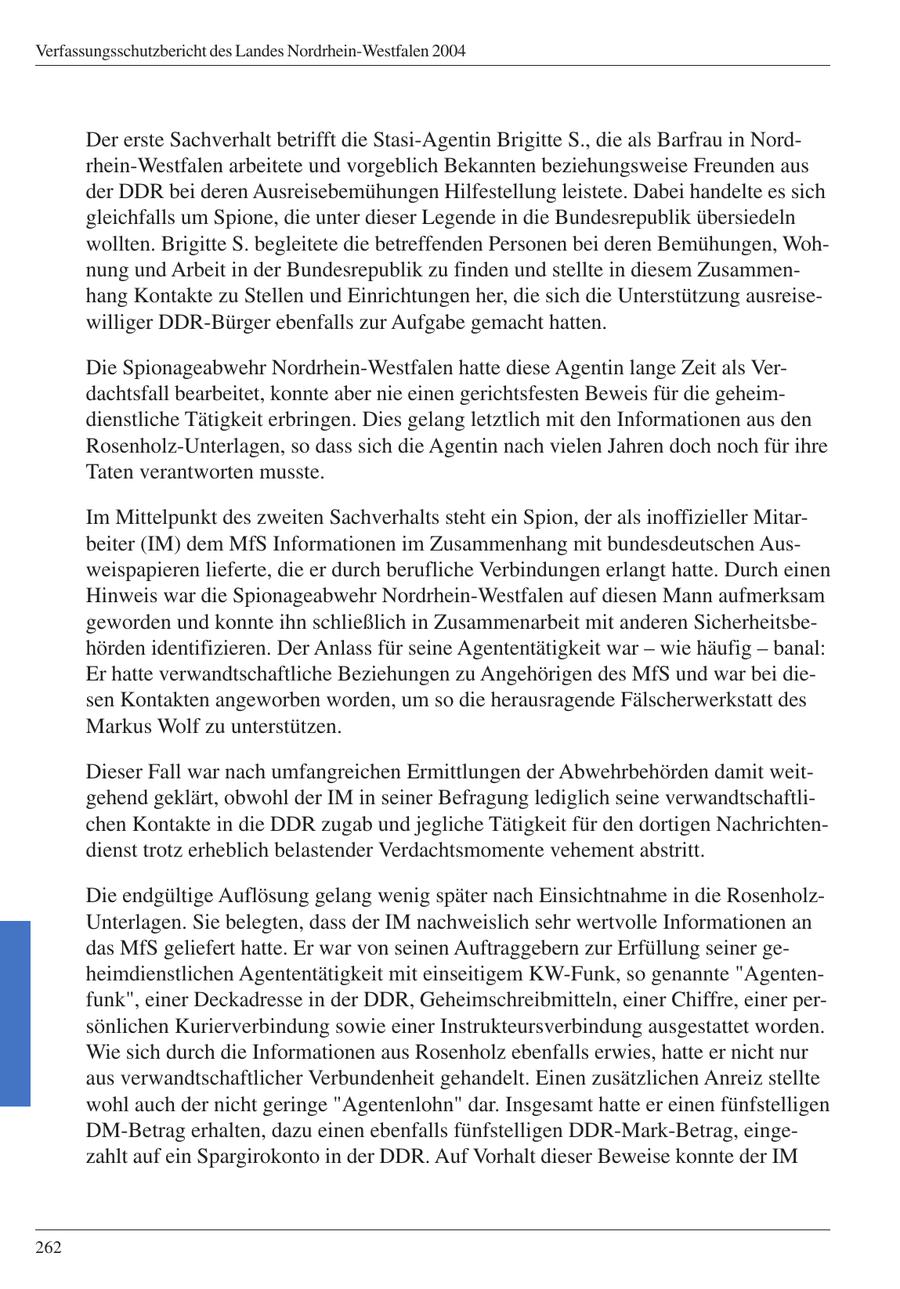 Verfassungsschutzbericht des Landes Nordrhein-Westfalen 2004

Der erste Sachverhalt betrifft die Stasi-Agentin Brigitte S., die als Barfrau in Nordrhein-Westfalen arbeitete und vorgeblich Bekannten beziehungsweise Freunden aus der DDR bei deren Ausreisebemühungen Hilfestellung leistete. Dabei handelte es sich gleichfalls um Spione, die unter dieser Legende in die Bundesrepublik übersiedeln wollten. Brigitte S. begleitete die betreffenden Personen bei deren Bemühungen, Wohnung und Arbeit in der Bundesrepublik zu finden und stellte in diesem Zusammenhang Kontakte zu Stellen und Einrichtungen her, die sich die Unterstützung ausreisewilliger DDR-Bürger ebenfalls zur Aufgabe gemacht hatten.

Die Spionageabwehr Nordrhein-Westfalen hatte diese Agentin lange Zeit als Verdachtsfall bearbeitet, konnte aber nie einen gerichtsfesten Beweis für die geheimdienstliche Tätigkeit erbringen. Dies gelang letztlich mit den Informationen aus den Rosenholz-Unterlagen, so dass sich die Agentin nach vielen Jahren doch noch für ihre Taten verantworten musste.

Im Mittelpunkt des zweiten Sachverhalts steht ein Spion, der als inoffizieller Mitarbeiter (IM) dem MfS Informationen im Zusammenhang mit bundesdeutschen Ausweispapieren lieferte, die er durch berufliche Verbindungen erlangt hatte. Durch einen Hinweis war die Spionageabwehr Nordrhein-Westfalen auf diesen Mann aufmerksam geworden und konnte ihn schließlich in Zusammenarbeit mit anderen Sicherheitsbehörden identifizieren. Der Anlass für seine Agententätigkeit war – wie häufig – banal: Er hatte verwandtschaftliche Beziehungen zu Angehörigen des MfS und war bei diesen Kontakten angeworben worden, um so die herausragende Fälscherwerkstatt des Markus Wolf zu unterstützen.

Dieser Fall war nach umfangreichen Ermittlungen der Abwehrbehörden damit weitgehend geklärt, obwohl der IM in seiner Befragung lediglich seine verwandtschaftlichen Kontakte in die DDR zugab und jegliche Tätigkeit für den dortigen Nachrichtendienst trotz erheblich belastender Verdachtsmomente vehement abstritt.

Die endgültige Auflösung gelang wenig später nach Einsichtnahme in die Rosenholz-Unterlagen. Sie belegten, dass der IM nachweislich sehr wertvolle Informationen an das MfS geliefert hatte. Er war von seinen Auftraggebern zur Erfüllung seiner geheimdienstlichen Agententätigkeit mit einseitigem KW-Funk, so genannte "Agentenfunk", einer Deckadresse in der DDR, Geheimschreibmitteln, einer Chiffre, einer persönlichen Kurierverbindung sowie einer Instrukteursverbindung ausgestattet worden. Wie sich durch die Informationen aus Rosenholz ebenfalls erwies, hatte er nicht nur aus verwandtschaftlicher Verbundenheit gehandelt. Einen zusätzlichen Anreiz stellte wohl auch der nicht geringe "Agentenlohn" dar. Insgesamt hatte er einen fünfstelligen DM-Betrag erhalten, dazu einen ebenfalls fünfstelligen DDR-Mark-Betrag, eingezahlt auf ein Spargirokonto in der DDR. Auf Vorhalt dieser Beweise konnte der IM

262